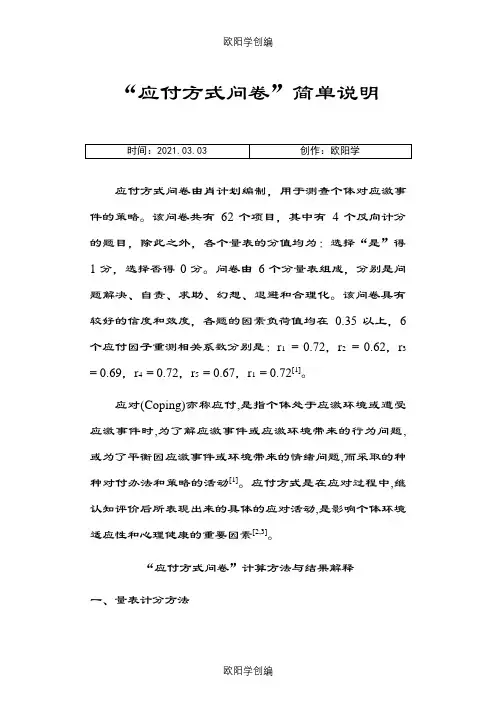 欧阳学创编

“应付方式问卷”简单说明

| 时间：2021.03.03 | 创作：欧阳学 |
|---|---|

应付方式问卷由肖计划编制，用于测查个体对应激事件的策略。该问卷共有 62 个项目，其中有 4 个反向计分的题目，除此之外，各个量表的分值均为：选择“是”得 1 分，选择否得 0 分。问卷由 6 个分量表组成，分别是问题解决、自责、求助、幻想、退避和合理化。该问卷具有较好的信度和效度，各题的因素负荷值均在 0.35 以上，6 个应付因子重测相关系数分别是：$r_1 = 0.72$，$r_2 = 0.62$，$r_3 = 0.69$，$r_4 = 0.72$，$r_5 = 0.67$，$r_1 = 0.72^{[1]}$。

应对(Coping)亦称应付,是指个体处于应激环境或遭受应激事件时,为了解应激事件或应激环境带来的行为问题,或为了平衡因应激事件或环境带来的情绪问题,而采取的种种对付办法和策略的活动$^{[1]}$。应付方式是在应对过程中,继认知评价后所表现出来的具体的应对活动,是影响个体环境适应性和心理健康的重要因素$^{[2,3]}$。

“应付方式问卷”计算方法与结果解释

一、量表计分方法

欧阳学创编